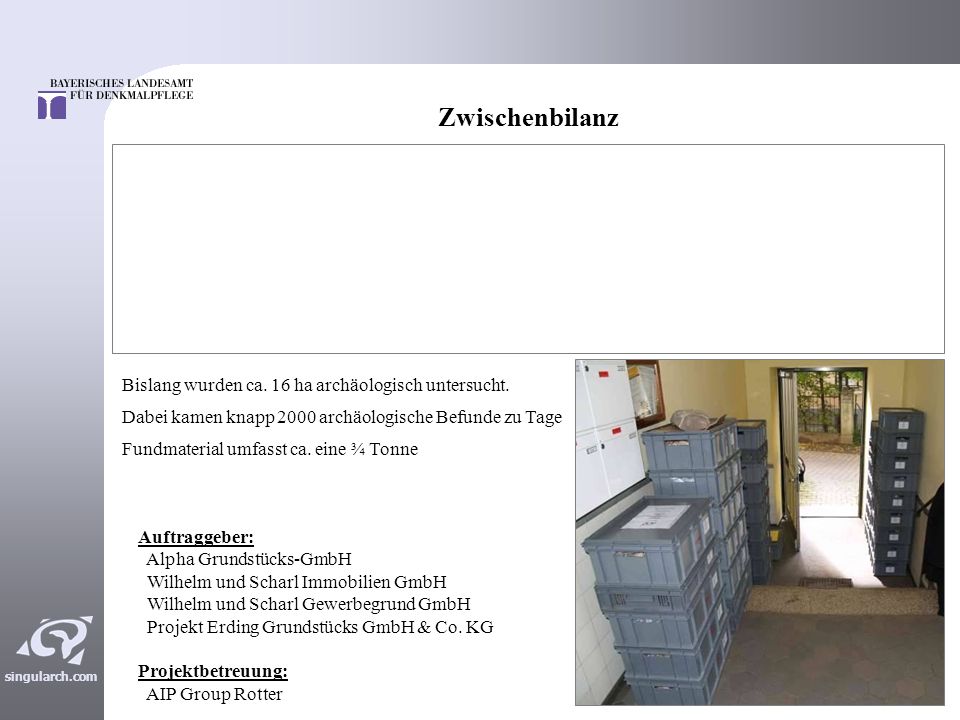 BAYERISCHES LANDESAMT FÜR DENKMALPFLEGE

Zwischenbilanz

Bislang wurden ca. 16 ha archäologisch untersucht.

Dabei kamen knapp 2000 archäologische Befunde zu Tage

Fundmaterial umfasst ca. eine ¾ Tonne

Auftraggeber:
Alpha Grundstücks-GmbH
Wilhelm und Scharl Immobilien GmbH
Wilhelm und Scharl Gewerbegrund GmbH
Projekt Erding Grundstücks GmbH & Co. KG

Projektbetreuung:
AIP Group Rotter

singularch.com